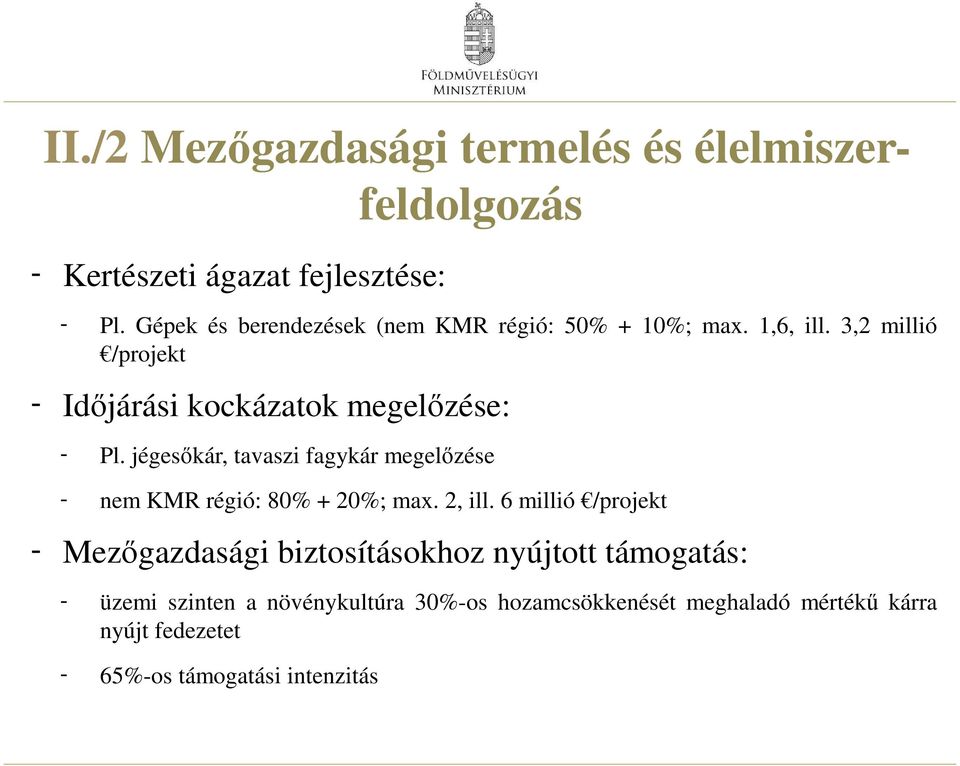 FÖLDMŰVELÉSÜGYI MINISZTÉRIUM

II./2 Mezőgazdasági termelés és élelmiszer-feldolgozás

- Kertészeti ágazat fejlesztése:
  - Pl. Gépek és berendezések (nem KMR régió: 50% + 10%; max. 1,6, ill. 3,2 millió €/projekt
- Időjárási kockázatok megelőzése:
  - Pl. jégesőkár, tavaszi fagykár megelőzése
  - nem KMR régió: 80% + 20%; max. 2, ill. 6 millió €/projekt
- Mezőgazdasági biztosításokhoz nyújtott támogatás:
  - üzemi szinten a növénykultúra 30%-os hozamcsökkenését meghaladó mértékű kárra nyújt fedezetet
  - 65%-os támogatási intenzitás